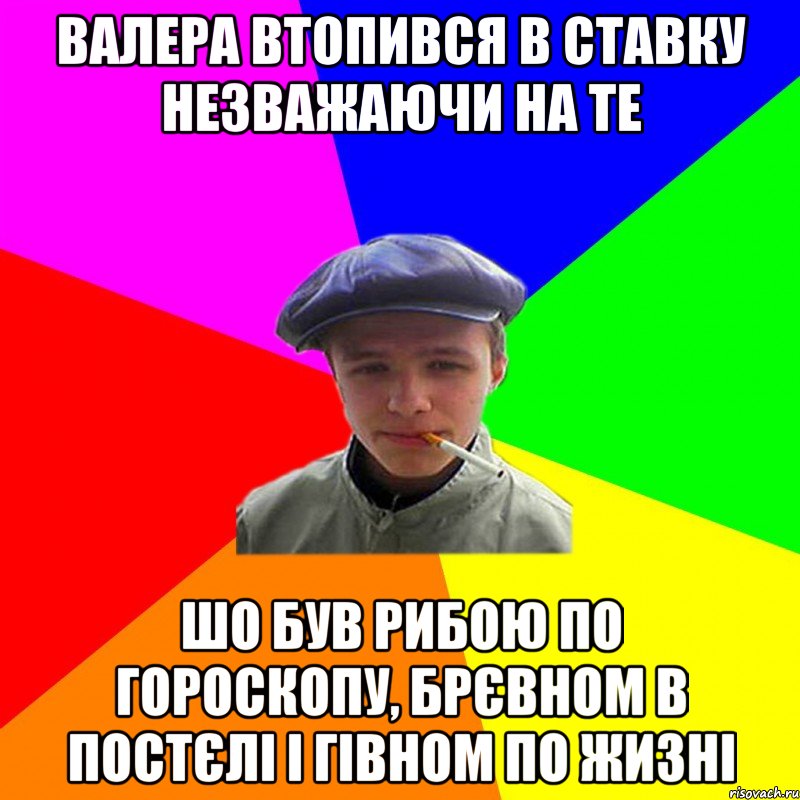 ВАЛЕРА ВТОПИВСЯ В СТАВКУ НЕЗВАЖАЮЧИ НА ТЕ

ШО БУВ РИБОЮ ПО ГОРОСКОПУ, БРЄВНОМ В ПОСТЄЛІ І ГІВНОМ ПО ЖИЗНІ

risovach.ru